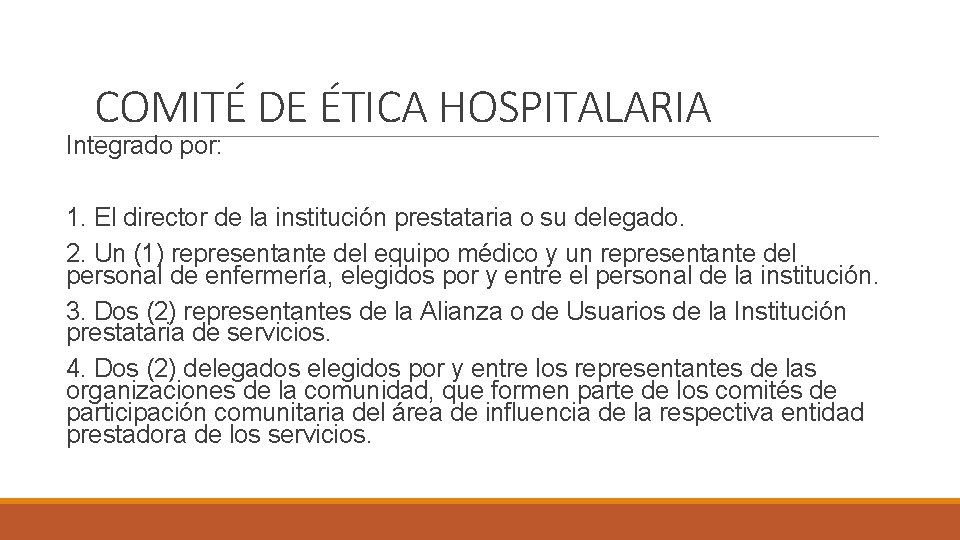 COMITÉ DE ÉTICA HOSPITALARIA

Integrado por:

1. El director de la institución prestataria o su delegado.

2. Un (1) representante del equipo médico y un representante del personal de enfermería, elegidos por y entre el personal de la institución.

3. Dos (2) representantes de la Alianza o de Usuarios de la Institución prestataria de servicios.

4. Dos (2) delegados elegidos por y entre los representantes de las organizaciones de la comunidad, que formen parte de los comités de participación comunitaria del área de influencia de la respectiva entidad prestadora de los servicios.